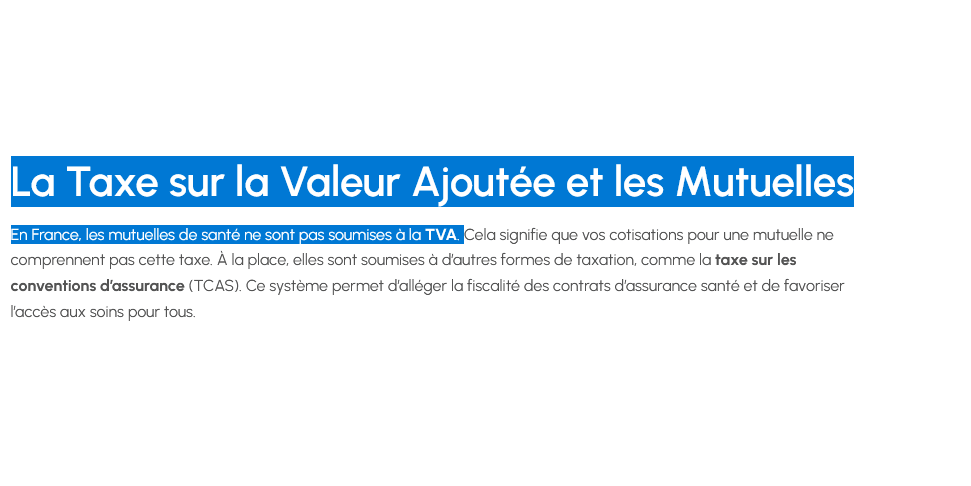 La Taxe sur la Valeur Ajoutée et les Mutuelles

En France, les mutuelles de santé ne sont pas soumises à la TVA. Cela signifie que vos cotisations pour une mutuelle ne comprennent pas cette taxe. À la place, elles sont soumises à d'autres formes de taxation, comme la taxe sur les conventions d'assurance (TCAS). Ce système permet d'alléger la fiscalité des contrats d'assurance santé et de favoriser l'accès aux soins pour tous.